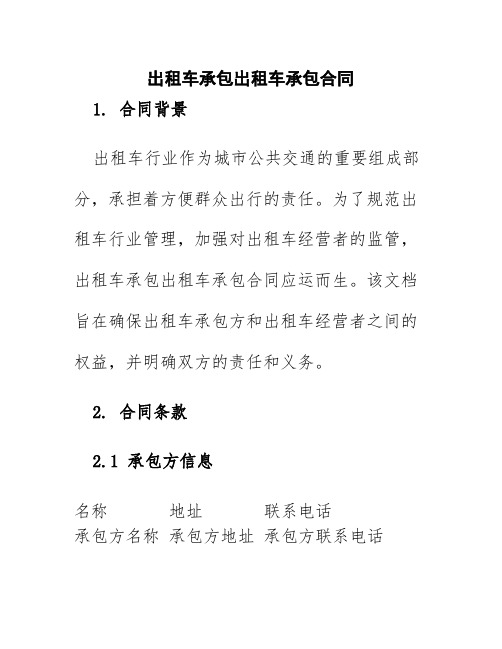 出租车承包出租车承包合同

1. 合同背景

出租车行业作为城市公共交通的重要组成部分，承担着方便群众出行的责任。为了规范出租车行业管理，加强对出租车经营者的监管，出租车承包出租车承包合同应运而生。该文档旨在确保出租车承包方和出租车经营者之间的权益，并明确双方的责任和义务。

2. 合同条款

2.1 承包方信息

| 名称 | 地址 | 联系电话 |
|---|---|---|
| 承包方名称 | 承包方地址 | 承包方联系电话 |